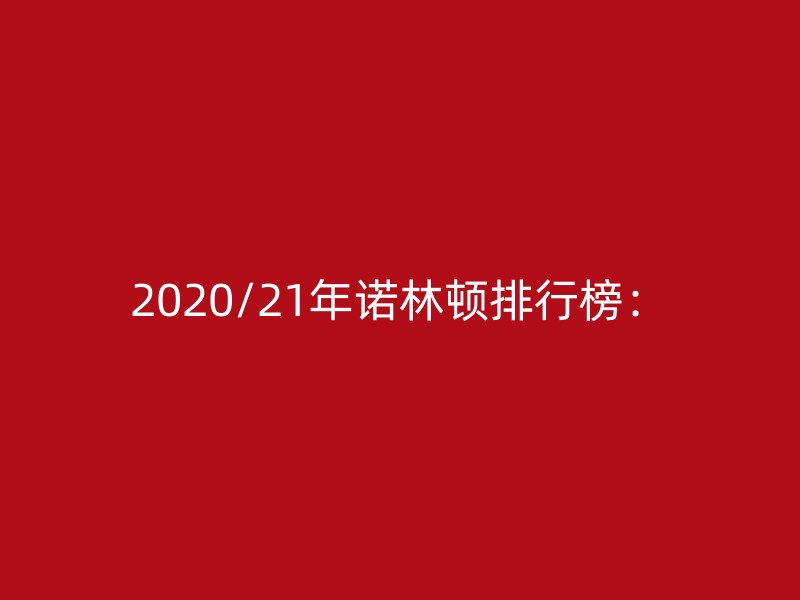 2020/21年诺林顿排行榜：